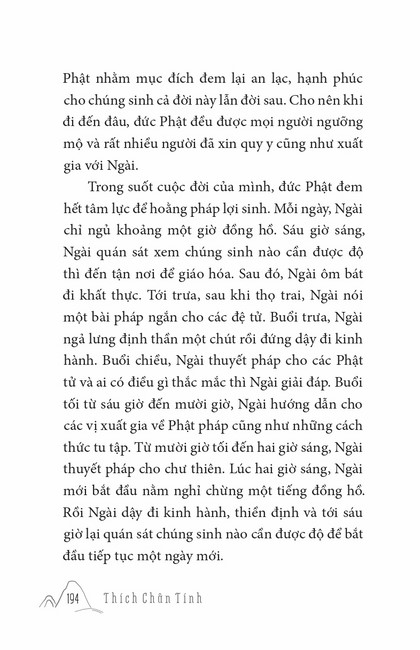 Phật nhằm mục đích đem lại an lạc, hạnh phúc cho chúng sinh cả đời này lẫn đời sau. Cho nên khi đi đến đâu, đức Phật đều được mọi người ngưỡng mộ và rất nhiều người đã xin quy y cũng như xuất gia với Ngài.

Trong suốt cuộc đời của mình, đức Phật đem hết tâm lực để hoằng pháp lợi sinh. Mỗi ngày, Ngài chỉ ngủ khoảng một giờ đồng hồ. Sáu giờ sáng, Ngài quán sát xem chúng sinh nào cần được độ thì đến tận nơi để giáo hóa. Sau đó, Ngài ôm bát đi khất thực. Tới trưa, sau khi thọ trai, Ngài nói một bài pháp ngắn cho các đệ tử. Buổi trưa, Ngài ngả lưng định thần một chút rồi đứng dậy đi kinh hành. Buổi chiều, Ngài thuyết pháp cho các Phật tử và ai có điều gì thắc mắc thì Ngài giải đáp. Buổi tối từ sáu giờ đến mười giờ, Ngài hướng dẫn cho các vị xuất gia về Phật pháp cũng như những cách thức tu tập. Từ mười giờ tối đến hai giờ sáng, Ngài thuyết pháp cho chư thiên. Lúc hai giờ sáng, Ngài mới bắt đầu nằm nghỉ chừng một tiếng đồng hồ. Rồi Ngài dậy đi kinh hành, thiền định và tới sáu giờ lại quán sát chúng sinh nào cần được độ để bắt đầu tiếp tục một ngày mới.

194 Thích Chân Tính